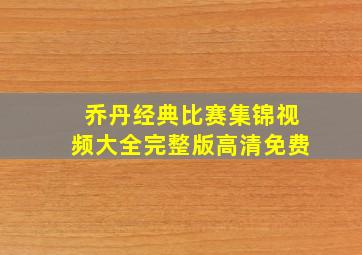 乔丹经典比赛集锦视频大全完整版高清免费